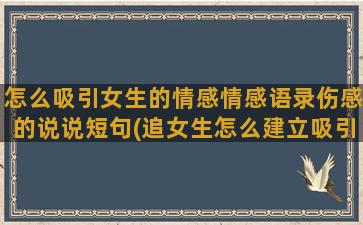 怎么吸引女生的情感情感语录伤感的说说短句(追女生怎么建立吸引